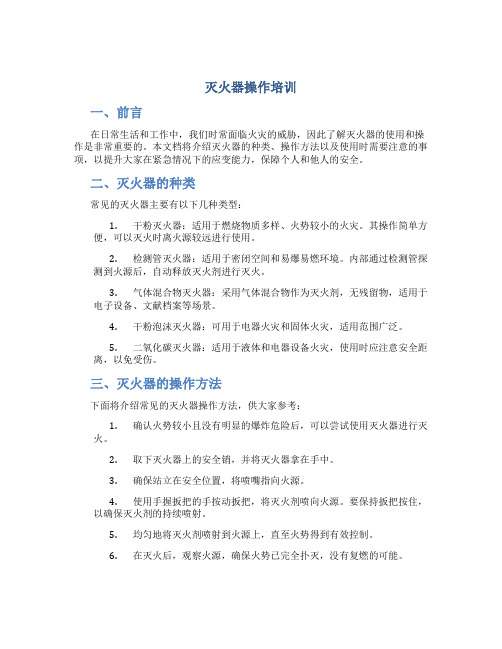 灭火器操作培训

一、前言

在日常生活和工作中，我们时常面临火灾的威胁，因此了解灭火器的使用和操作是非常重要的。本文档将介绍灭火器的种类、操作方法以及使用时需要注意的事项，以提升大家在紧急情况下的应变能力，保障个人和他人的安全。

二、灭火器的种类

常见的灭火器主要有以下几种类型：

1. 干粉灭火器：适用于燃烧物质多样、火势较小的火灾。其操作简单方便，可以灭火时离火源较远进行使用。

2. 检测管灭火器：适用于密闭空间和易爆易燃环境。内部通过检测管探测到火源后，自动释放灭火剂进行灭火。

3. 气体混合物灭火器：采用气体混合物作为灭火剂，无残留物，适用于电子设备、文献档案等场景。

4. 干粉泡沫灭火器：可用于电器火灾和固体火灾，适用范围广泛。

5. 二氧化碳灭火器：适用于液体和电器设备火灾，使用时应注意安全距离，以免受伤。

三、灭火器的操作方法

下面将介绍常见的灭火器操作方法，供大家参考：

1. 确认火势较小且没有明显的爆炸危险后，可以尝试使用灭火器进行灭火。

2. 取下灭火器上的安全销，并将灭火器拿在手中。

3. 确保站立在安全位置，将喷嘴指向火源。

4. 使用手握扳把的手按动扳把，将灭火剂喷向火源。要保持扳把按住，以确保灭火剂的持续喷射。

5. 均匀地将灭火剂喷射到火源上，直至火势得到有效控制。

6. 在灭火后，观察火源，确保火势已完全扑灭，没有复燃的可能。